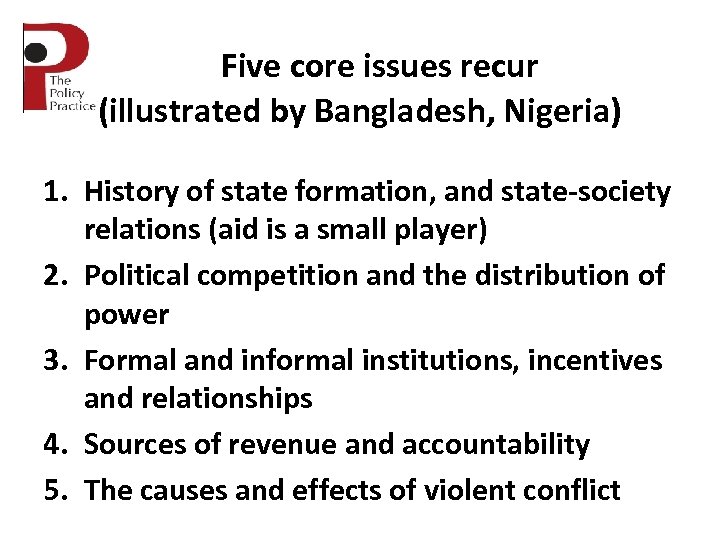 The Policy Practice

Five core issues recur
(illustrated by Bangladesh, Nigeria)

1. History of state formation, and state-society relations (aid is a small player)
2. Political competition and the distribution of power
3. Formal and informal institutions, incentives and relationships
4. Sources of revenue and accountability
5. The causes and effects of violent conflict